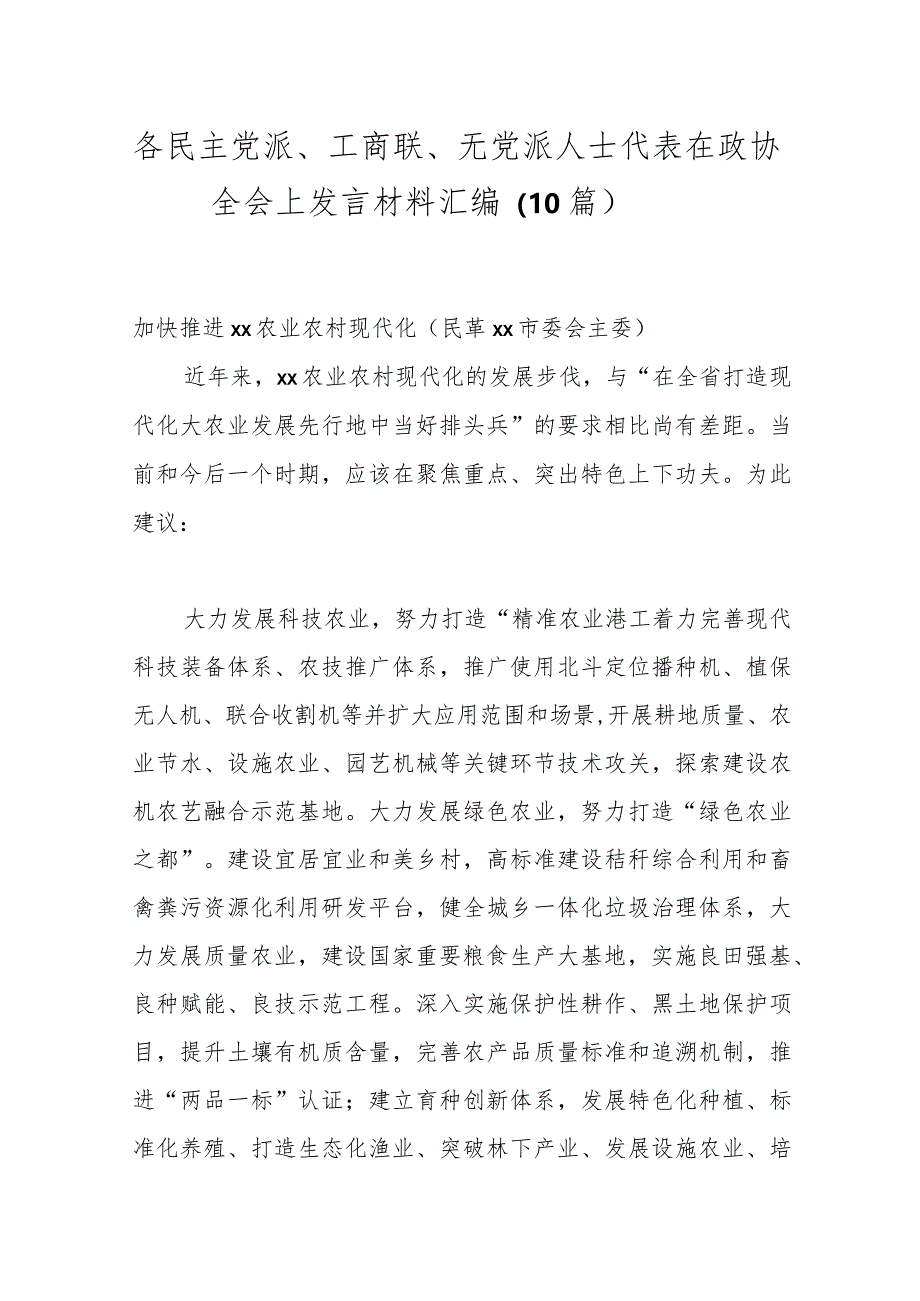 各民主党派、工商联、无党派人士代表在政协全会上发言材料汇编（10篇）

加快推进xx农业农村现代化（民革xx市委会主委）

近年来，xx农业农村现代化的发展步伐，与“在全省打造现代化大农业发展先行地中当好排头兵”的要求相比尚有差距。当前和今后一个时期，应该在聚焦重点、突出特色上下功夫。为此建议：

大力发展科技农业，努力打造“精准农业港工着力完善现代科技装备体系、农技推广体系，推广使用北斗定位播种机、植保无人机、联合收割机等并扩大应用范围和场景,开展耕地质量、农业节水、设施农业、园艺机械等关键环节技术攻关，探索建设农机农艺融合示范基地。大力发展绿色农业，努力打造“绿色农业之都”。建设宜居宜业和美乡村，高标准建设秸秆综合利用和畜禽粪污资源化利用研发平台，健全城乡一体化垃圾治理体系，大力发展质量农业，建设国家重要粮食生产大基地，实施良田强基、良种赋能、良技示范工程。深入实施保护性耕作、黑土地保护项目，提升土壤有机质含量，完善农产品质量标准和追溯机制，推进“两品一标”认证；建立育种创新体系，发展特色化种植、标准化养殖、打造生态化渔业、突破林下产业、发展设施农业、培